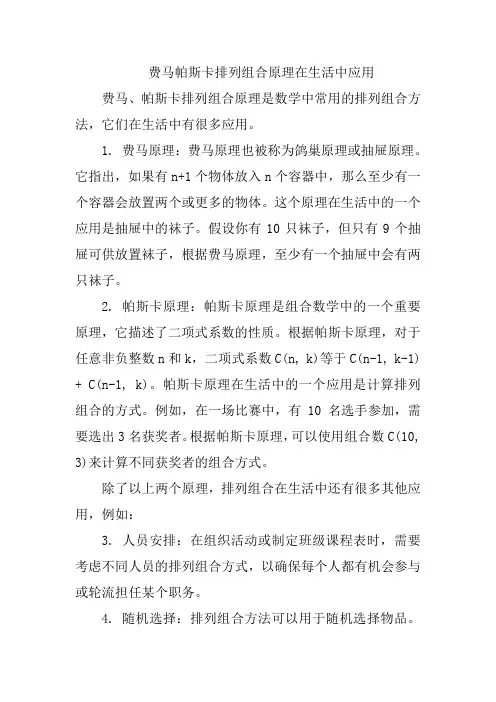 费马帕斯卡排列组合原理在生活中应用

费马、帕斯卡排列组合原理是数学中常用的排列组合方法，它们在生活中有很多应用。

1. 费马原理：费马原理也被称为鸽巢原理或抽屉原理。它指出，如果有 n+1 个物体放入 n 个容器中，那么至少有一个容器会放置两个或更多的物体。这个原理在生活中的一个应用是抽屉中的袜子。假设你有 10 只袜子，但只有 9 个抽屉可供放置袜子，根据费马原理，至少有一个抽屉中会有两只袜子。

2. 帕斯卡原理：帕斯卡原理是组合数学中的一个重要原理，它描述了二项式系数的性质。根据帕斯卡原理，对于任意非负整数 n 和 k，二项式系数 C(n, k)等于 C(n-1, k-1) + C(n-1, k)。帕斯卡原理在生活中的一个应用是计算排列组合的方式。例如，在一场比赛中，有 10 名选手参加，需要选出 3 名获奖者。根据帕斯卡原理，可以使用组合数 C(10, 3)来计算不同获奖者的组合方式。

除了以上两个原理，排列组合在生活中还有很多其他应用，例如：

3. 人员安排：在组织活动或制定班级课程表时，需要考虑不同人员的排列组合方式，以确保每个人都有机会参与或轮流担任某个职务。

4. 随机选择：排列组合方法可以用于随机选择物品。